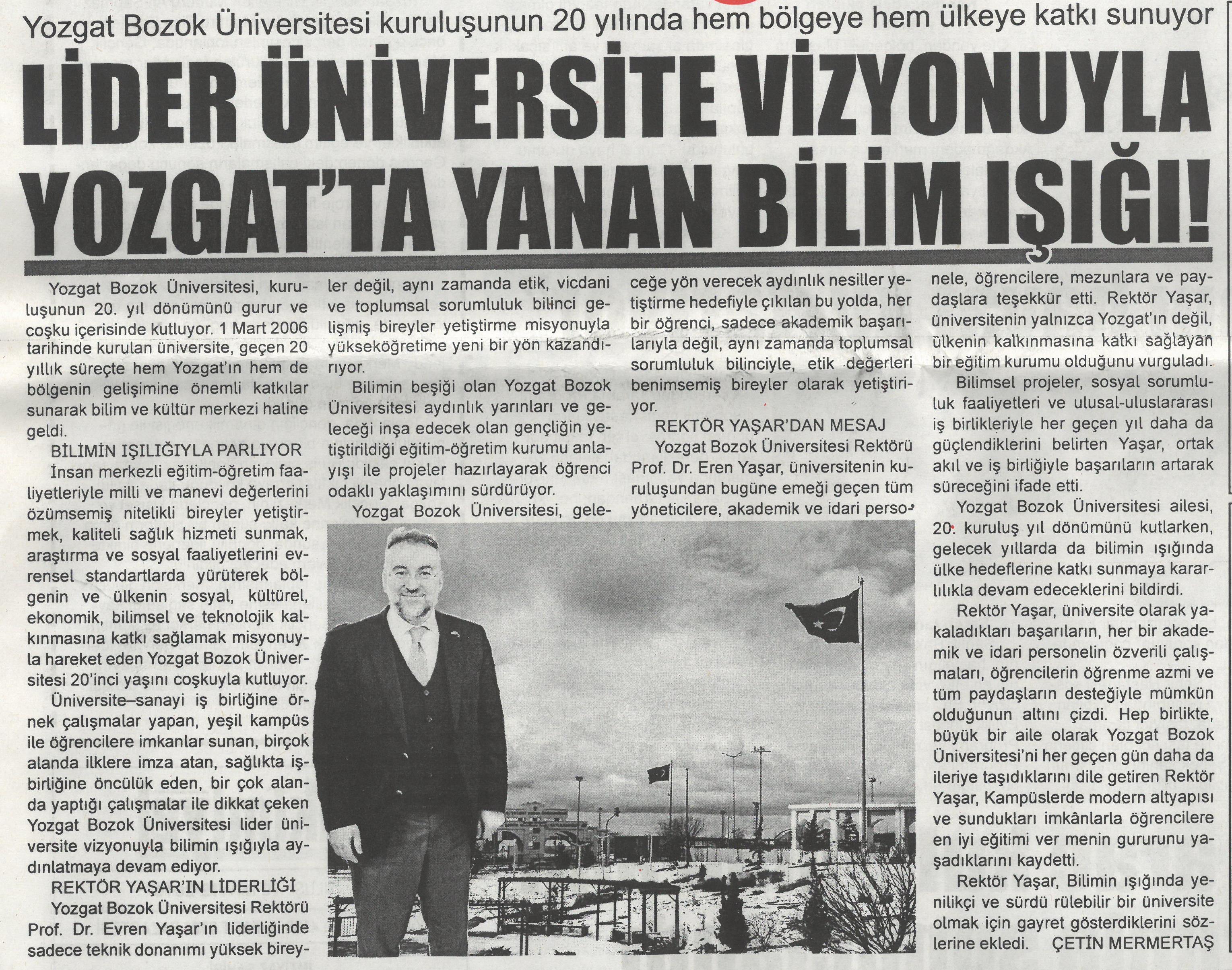 Yozgat Bozok Üniversitesi kuruluşunun 20 yılında hem bölgeye hem ülkeye katkı sunuyor

LİDER ÜNİVERSİTE VİZYONUYLA YOZGAT'TA YANAN BİLİM IŞIĞI!

Yozgat Bozok Üniversitesi, kuruluşunun 20. yıl dönümünü gurur ve coşku içerisinde kutluyor. 1 Mart 2006 tarihinde kurulan üniversite, geçen 20 yıllık süreçte hem Yozgat'ın hem de bölgenin gelişimine önemli katkılar sunarak bilim ve kültür merkezi haline geldi.

BİLİMİN IŞILIĞIYLA PARLIYOR

İnsan merkezli eğitim-öğretim faaliyetleriyle milli ve manevi değerlerini özümsemiş nitelikli bireyler yetiştirmek, kaliteli sağlık hizmeti sunmak, araştırma ve sosyal faaliyetlerini evrensel standartlarda yürüterek bölgenin ve ülkenin sosyal, kültürel, ekonomik, bilimsel ve teknolojik kalkınmasına katkı sağlamak misyonuyla hareket eden Yozgat Bozok Üniversitesi 20'inci yaşını coşkuyla kutluyor.

Üniversite–sanayi iş birliğine örnek çalışmalar yapan, yeşil kampüs ile öğrencilere imkanlar sunan, birçok alanda ilklere imza atan, sağlıkta işbirliğine öncülük eden, bir çok alanda yaptığı çalışmalar ile dikkat çeken Yozgat Bozok Üniversitesi lider üniversite vizyonuyla bilimin ışığıyla aydınlatmaya devam ediyor.

REKTÖR YAŞAR'IN LİDERLİĞİ

Yozgat Bozok Üniversitesi Rektörü Prof. Dr. Evren Yaşar'ın liderliğinde sadece teknik donanımı yüksek bireyler değil, aynı zamanda etik, vicdani ve toplumsal sorumluluk bilinci gelişmiş bireyler yetiştirme misyonuyla yükseköğretime yeni bir yön kazandırıyor.

Bilimin beşiği olan Yozgat Bozok Üniversitesi aydınlık yarınları ve geleceği inşa edecek olan gençliğin yetiştirildiği eğitim-öğretim kurumu anlayışı ile projeler hazırlayarak öğrenci odaklı yaklaşımını sürdürüyor.

Yozgat Bozok Üniversitesi, geleceğe yön verecek aydınlık nesiller yetiştirme hedefiyle çıkılan bu yolda, her bir öğrenci, sadece akademik başarılarıyla değil, aynı zamanda toplumsal sorumluluk bilinciyle, etik değerleri benimsemiş bireyler olarak yetiştiriyor.

REKTÖR YAŞAR'DAN MESAJ

Yozgat Bozok Üniversitesi Rektörü Prof. Dr. Eren Yaşar, üniversitenin kuruluşundan bugüne emeği geçen tüm yöneticilere, akademik ve idari personele, öğrencilere, mezunlara ve paydaşlara teşekkür etti. Rektör Yaşar, üniversitenin yalnızca Yozgat'ın değil, ülkenin kalkınmasına katkı sağlayan bir eğitim kurumu olduğunu vurguladı.

Bilimsel projeler, sosyal sorumluluk faaliyetleri ve ulusal-uluslararası iş birlikleriyle her geçen yıl daha da güçlendiklerini belirten Yaşar, ortak akıl ve iş birliğiyle başarıların artarak süreceğini ifade etti.

Yozgat Bozok Üniversitesi ailesi, 20. kuruluş yıl dönümünü kutlarken, gelecek yıllarda da bilimin ışığında ülke hedeflerine katkı sunmaya kararlılıkla devam edeceklerini bildirdi.

Rektör Yaşar, üniversite olarak yakaladıkları başarıların, her bir akademik ve idari personelin özverili çalışmaları, öğrencilerin öğrenme azmi ve tüm paydaşların desteğiyle mümkün olduğunun altını çizdi. Hep birlikte, büyük bir aile olarak Yozgat Bozok Üniversitesi'ni her geçen gün daha da ileriye taşıdıklarını dile getiren Rektör Yaşar, Kampüslerde modern altyapısı ve sundukları imkânlarla öğrencilere en iyi eğitimi ver menin gururunu yaşadıklarını kaydetti.

Rektör Yaşar, Bilimin ışığında yenilikçi ve sürdü rülebilir bir üniversite olmak için gayret gösterdiklerini sözlerine ekledi. ÇETİN MERMERTAŞ